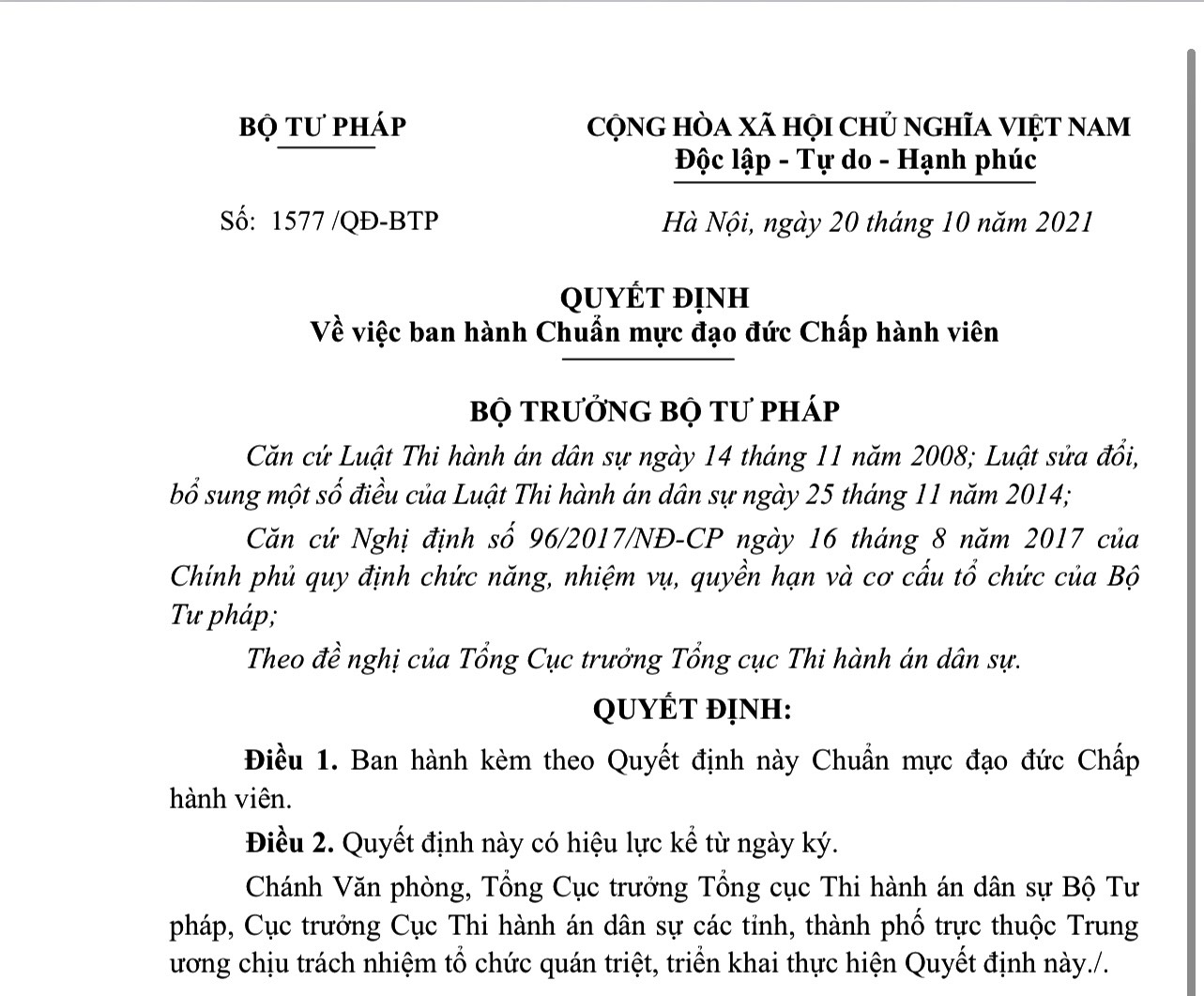 BỘ TƯ PHÁP

CỘNG HÒA XÃ HỘI CHỦ NGHĨA VIỆT NAM
Độc lập - Tự do - Hạnh phúc

Số: 1577 /QĐ-BTP

Hà Nội, ngày 20 tháng 10 năm 2021

QUYẾT ĐỊNH
Về việc ban hành Chuẩn mực đạo đức Chấp hành viên

BỘ TRƯỞNG BỘ TƯ PHÁP

Căn cứ Luật Thi hành án dân sự ngày 14 tháng 11 năm 2008; Luật sửa đổi, bổ sung một số điều của Luật Thi hành án dân sự ngày 25 tháng 11 năm 2014;

Căn cứ Nghị định số 96/2017/NĐ-CP ngày 16 tháng 8 năm 2017 của Chính phủ quy định chức năng, nhiệm vụ, quyền hạn và cơ cấu tổ chức của Bộ Tư pháp;

Theo đề nghị của Tổng Cục trưởng Tổng cục Thi hành án dân sự.

QUYẾT ĐỊNH:

Điều 1. Ban hành kèm theo Quyết định này Chuẩn mực đạo đức Chấp hành viên.

Điều 2. Quyết định này có hiệu lực kể từ ngày ký.

Chánh Văn phòng, Tổng Cục trưởng Tổng cục Thi hành án dân sự Bộ Tư pháp, Cục trưởng Cục Thi hành án dân sự các tỉnh, thành phố trực thuộc Trung ương chịu trách nhiệm tổ chức quán triệt, triển khai thực hiện Quyết định này./.